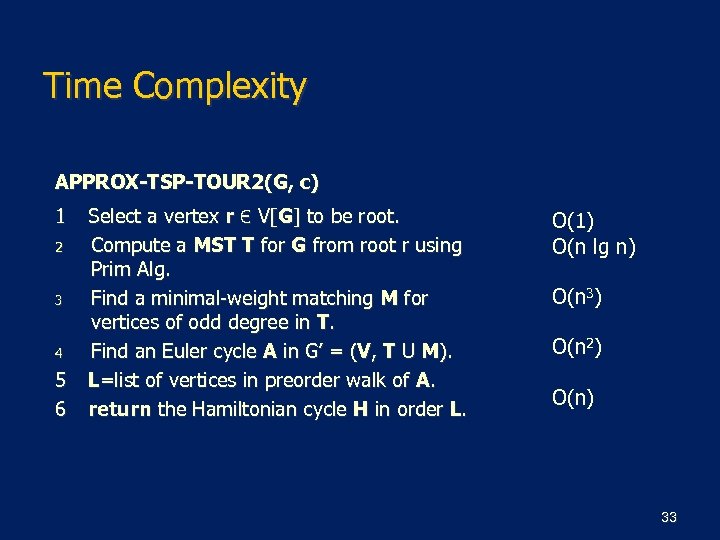 Time Complexity

APPROX-TSP-TOUR2(G, c)

1 Select a vertex r ∈ V[G] to be root.
2 Compute a MST T for G from root r using Prim Alg.
3 Find a minimal-weight matching M for vertices of odd degree in T.
4 Find an Euler cycle A in G' = (V, T U M).
5 L=list of vertices in preorder walk of A.
6 return the Hamiltonian cycle H in order L.

O(1)
O(n lg n)
$O(n^3)$
$O(n^2)$
O(n)

33